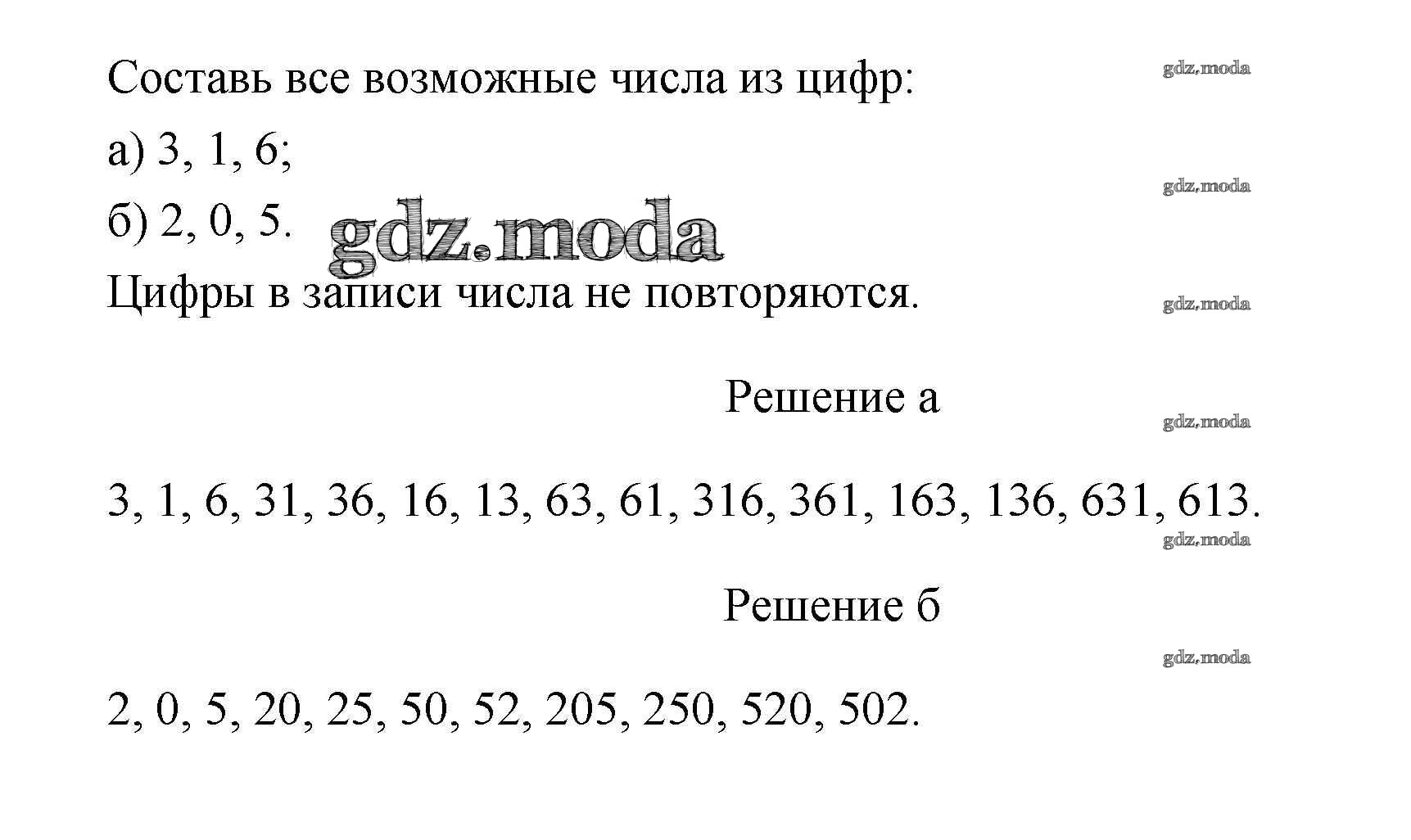 Составь все возможные числа из цифр:

gdz.moda

а) 3, 1, 6;

gdz.moda

б) 2, 0, 5. gdz.moda

Цифры в записи числа не повторяются.

gdz.moda

Решение а

gdz.moda

3, 1, 6, 31, 36, 16, 13, 63, 61, 316, 361, 163, 136, 631, 613.

gdz.moda

Решение б

gdz.moda

2, 0, 5, 20, 25, 50, 52, 205, 250, 520, 502.